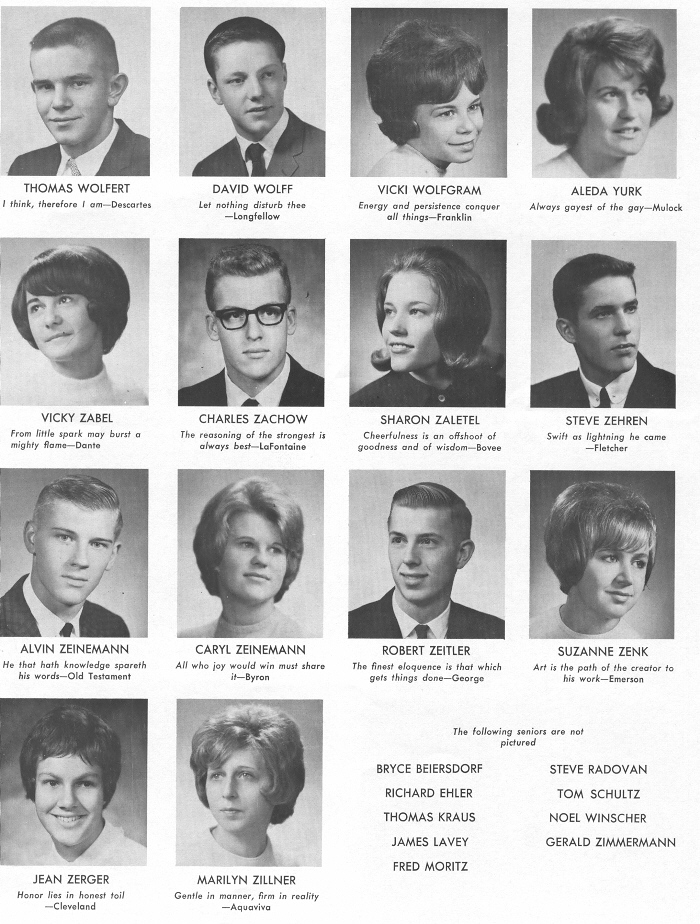 THOMAS WOLFERT
I think, therefore I am—Descartes

DAVID WOLFF
Let nothing disturb thee —Longfellow

VICKI WOLFGRAM
Energy and persistence conquer all things—Franklin

ALEDA YURK
Always gayest of the gay—Mulock

VICKY ZABEL
From little spark may burst a mighty flame—Dante

CHARLES ZACHOW
The reasoning of the strongest is always best—LaFontaine

SHARON ZALETEL
Cheerfulness is an offshoot of goodness and of wisdom—Bovee

STEVE ZEHREN
Swift as lightning he came —Fletcher

ALVIN ZEINEMANN
He that hath knowledge spareth his words—Old Testament

CARYL ZEINEMANN
All who joy would win must share it—Byron

ROBERT ZEITLER
The finest eloquence is that which gets things done—George

SUZANNE ZENK
Art is the path of the creator to his work—Emerson

JEAN ZERGER
Honor lies in honest toil —Cleveland

MARILYN ZILLNER
Gentle in manner, firm in reality —Aquaviva

The following seniors are not pictured

BRYCE BEIERSDORF
RICHARD EHLER
THOMAS KRAUS
JAMES LAVEY
FRED MORITZ

STEVE RADOVAN
TOM SCHULTZ
NOEL WINSCHER
GERALD ZIMMERMANN